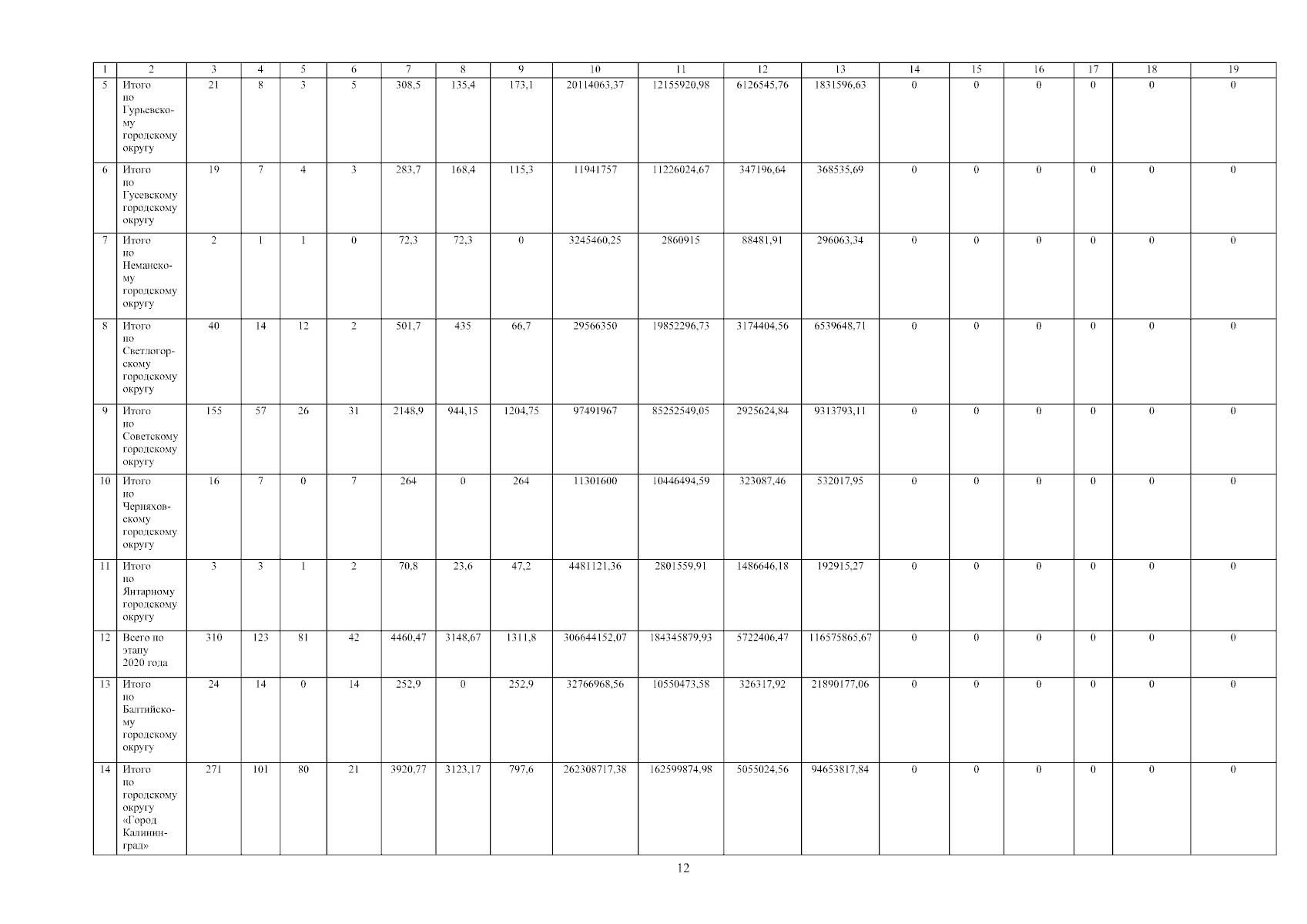 | 1 | 2 | 3 | 4 | 5 | 6 | 7 | 8 | 9 | 10 | 11 | 12 | 13 | 14 | 15 | 16 | 17 | 18 | 19 |
|---|---|---|---|---|---|---|---|---|---|---|---|---|---|---|---|---|---|---|
| 5 | Итого по Гурьевскому городскому округу | 21 | 8 | 3 | 5 | 308,5 | 135,4 | 173,1 | 20114063,37 | 12155920,98 | 6126545,76 | 1831596,63 | 0 | 0 | 0 | 0 | 0 | 0 |
| 6 | Итого по Гусевскому городскому округу | 19 | 7 | 4 | 3 | 283,7 | 168,4 | 115,3 | 11941757 | 11226024,67 | 347196,64 | 368535,69 | 0 | 0 | 0 | 0 | 0 | 0 |
| 7 | Итого по Неманскому городскому округу | 2 | 1 | 1 | 0 | 72,3 | 72,3 | 0 | 3245460,25 | 2860915 | 88481,91 | 296063,34 | 0 | 0 | 0 | 0 | 0 | 0 |
| 8 | Итого по Светлогорскому городскому округу | 40 | 14 | 12 | 2 | 501,7 | 435 | 66,7 | 29566350 | 19852296,73 | 3174404,56 | 6539648,71 | 0 | 0 | 0 | 0 | 0 | 0 |
| 9 | Итого по Советскому городскому округу | 155 | 57 | 26 | 31 | 2148,9 | 944,15 | 1204,75 | 97491967 | 85252549,05 | 2925624,84 | 9313793,11 | 0 | 0 | 0 | 0 | 0 | 0 |
| 10 | Итого по Черняховскому городскому округу | 16 | 7 | 0 | 7 | 264 | 0 | 264 | 11301600 | 10446494,59 | 323087,46 | 532017,95 | 0 | 0 | 0 | 0 | 0 | 0 |
| 11 | Итого по Янтарному городскому округу | 3 | 3 | 1 | 2 | 70,8 | 23,6 | 47,2 | 4481121,36 | 2801559,91 | 1486646,18 | 192915,27 | 0 | 0 | 0 | 0 | 0 | 0 |
| 12 | Всего по этапу 2020 года | 310 | 123 | 81 | 42 | 4460,47 | 3148,67 | 1311,8 | 306644152,07 | 184345879,93 | 5722406,47 | 116575865,67 | 0 | 0 | 0 | 0 | 0 | 0 |
| 13 | Итого по Балтийскому городскому округу | 24 | 14 | 0 | 14 | 252,9 | 0 | 252,9 | 32766968,56 | 10550473,58 | 326317,92 | 21890177,06 | 0 | 0 | 0 | 0 | 0 | 0 |
| 14 | Итого по городскому округу «Город Калининград» | 271 | 101 | 80 | 21 | 3920,77 | 3123,17 | 797,6 | 262308717,38 | 162599874,98 | 5055024,56 | 94653817,84 | 0 | 0 | 0 | 0 | 0 | 0 |

12